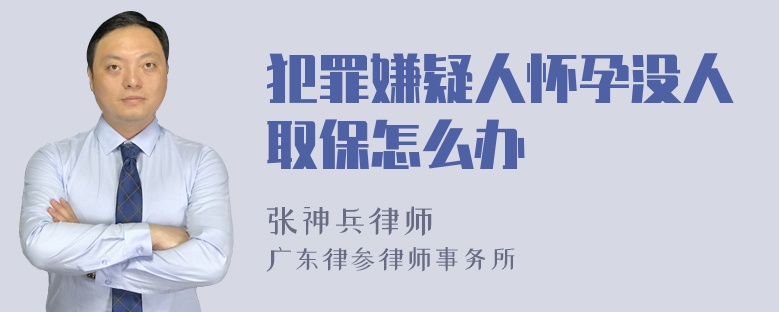 犯罪嫌疑人怀孕没人取保怎么办

张神兵律师
广东律参律师事务所